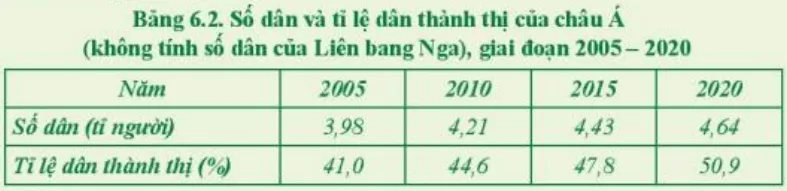 Bảng 6.2. Số dân và tỉ lệ dân thành thị của châu Á (không tính số dân của Liên bang Nga), giai đoạn 2005 – 2020

| Năm | 2005 | 2010 | 2015 | 2020 |
|---|---|---|---|---|
| Số dân (tỉ người) | 3,98 | 4,21 | 4,43 | 4,64 |
| Tỉ lệ dân thành thị (%) | 41,0 | 44,6 | 47,8 | 50,9 |